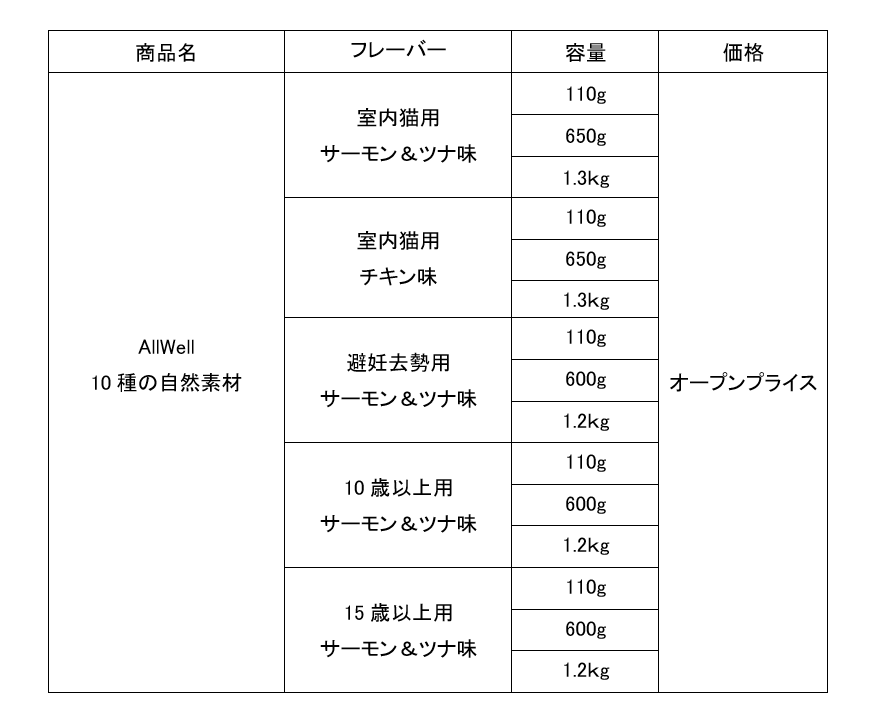 | 商品名 | フレーバー | 容量 | 価格 |
|---|---|---|---|
| AllWell 10 種の自然素材 | 室内猫用 サーモン＆ツナ味 | 110g | オープンプライス |
| | | 650g | |
| | | 1.3kg | |
| | 室内猫用 チキン味 | 110g | |
| | | 650g | |
| | | 1.3kg | |
| | 避妊去勢用 サーモン＆ツナ味 | 110g | |
| | | 600g | |
| | | 1.2kg | |
| | 10 歳以上用 サーモン＆ツナ味 | 110g | |
| | | 600g | |
| | | 1.2kg | |
| | 15 歳以上用 サーモン＆ツナ味 | 110g | |
| | | 600g | |
| | | 1.2kg | |